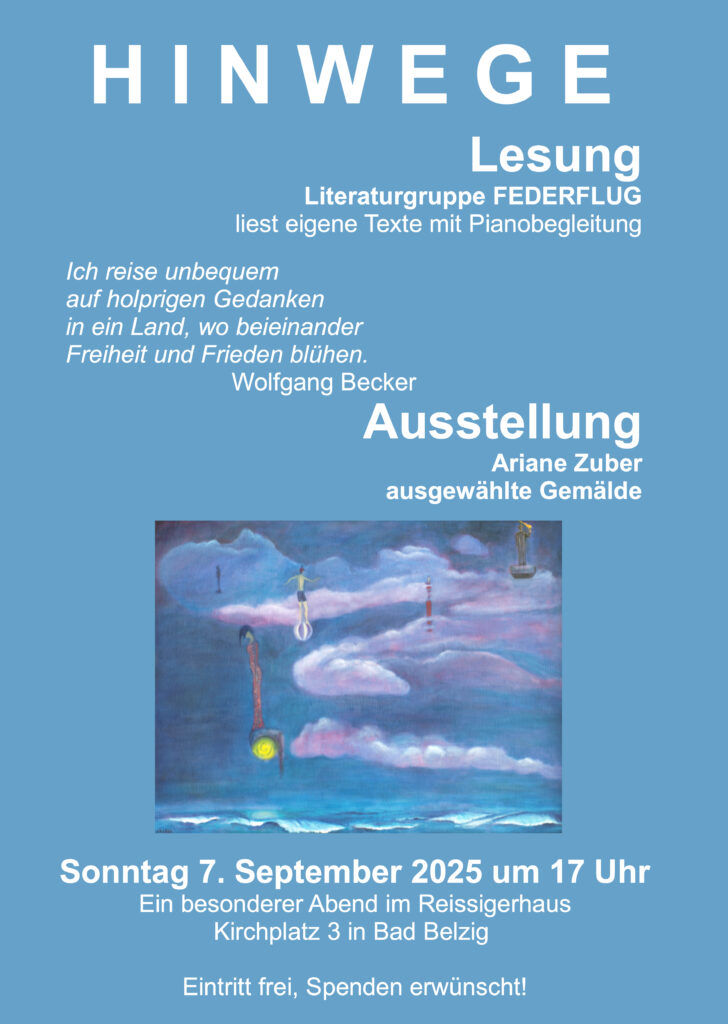 H I N W E G E

Lesung
Literaturgruppe FEDERFLUG
liest eigene Texte mit Pianobegleitung

Ich reise unbequem
auf holprigen Gedanken
in ein Land, wo beieinander
Freiheit und Frieden blühen.
Wolfgang Becker

Ausstellung
Ariane Zuber
ausgewählte Gemälde

Sonntag 7. September 2025 um 17 Uhr
Ein besonderer Abend im Reissigerhaus
Kirchplatz 3 in Bad Belzig

Eintritt frei, Spenden erwünscht!